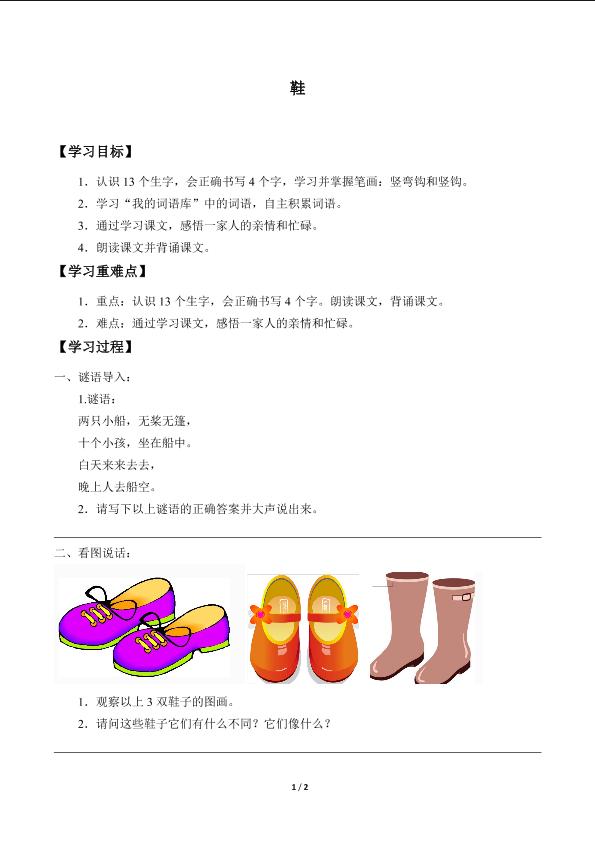 鞋

【学习目标】

1．认识 13 个生字，会正确书写 4 个字，学习并掌握笔画：竖弯钩和竖钩。

2．学习“我的词语库”中的词语，自主积累词语。

3．通过学习课文，感悟一家人的亲情和忙碌。

4．朗读课文并背诵课文。

【学习重难点】

1．重点：认识 13 个生字，会正确书写 4 个字。朗读课文，背诵课文。

2．难点：通过学习课文，感悟一家人的亲情和忙碌。

【学习过程】

一、谜语导入：

1.谜语：

两只小船，无桨无篷，

十个小孩，坐在船中。

白天来来去去，

晚上人去船空。

2．请写下以上谜语的正确答案并大声说出来。

二、看图说话：

1．观察以上 3 双鞋子的图画。

2．请问这些鞋子它们有什么不同？它们像什么？

1 / 2